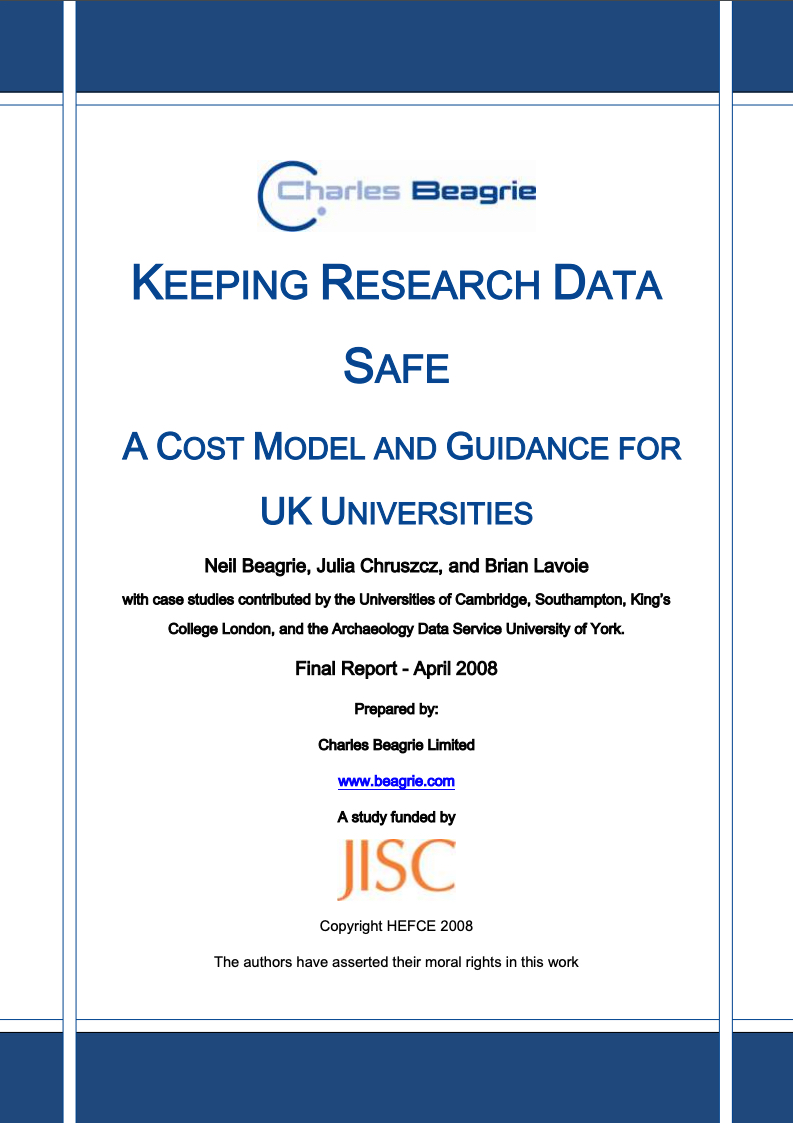 Charles Beagrie

KEEPING RESEARCH DATA SAFE

A COST MODEL AND GUIDANCE FOR UK UNIVERSITIES

Neil Beagrie, Julia Chruszcz, and Brian Lavoie

with case studies contributed by the Universities of Cambridge, Southampton, King's College London, and the Archaeology Data Service University of York.

Final Report - April 2008

Prepared by:

Charles Beagrie Limited

www.beagrie.com

A study funded by

JISC

Copyright HEFCE 2008

The authors have asserted their moral rights in this work